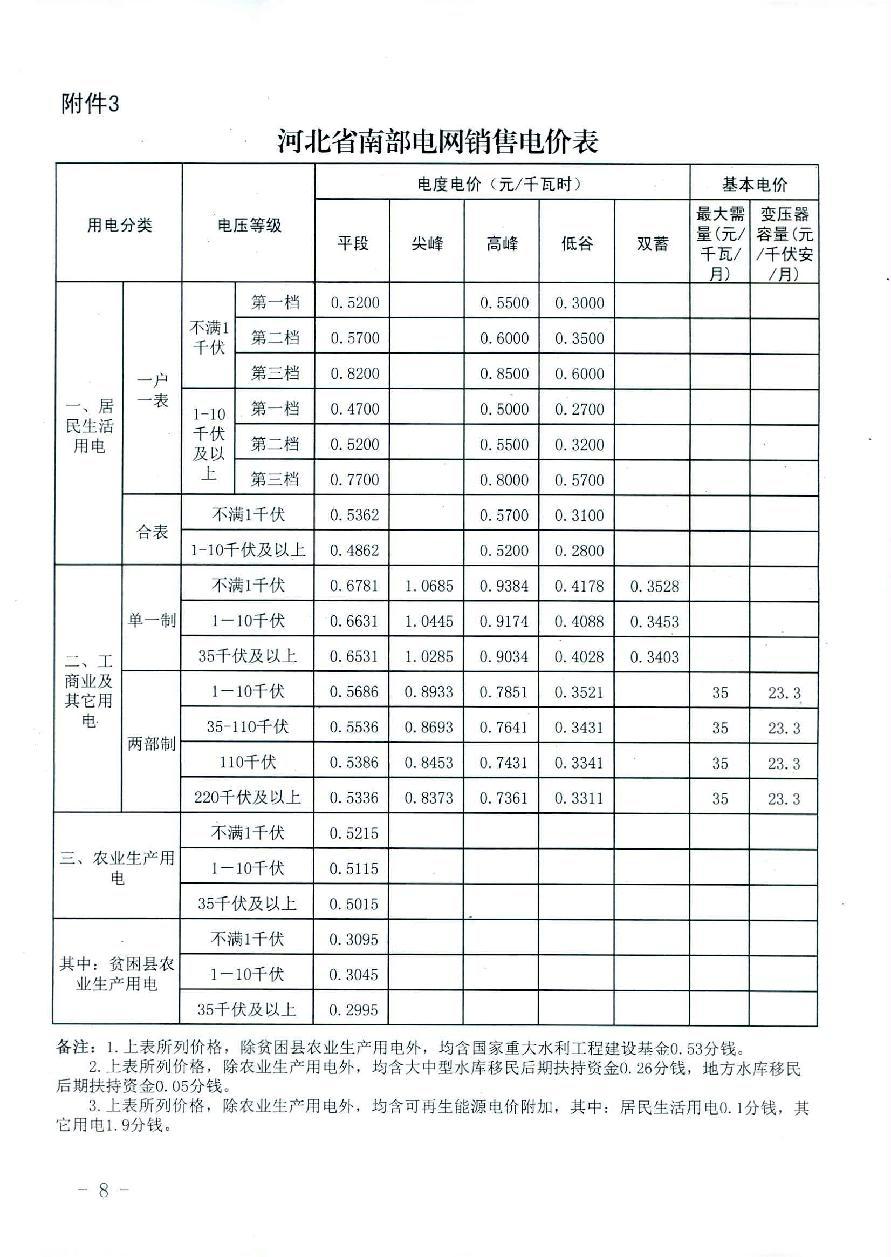 附件3

河北省南部电网销售电价表

| 用电分类 | | 电压等级 | | 电度电价（元/千瓦时） | | | | | 基本电价 | |
|---|---|---|---|---|---|---|---|---|---|---|
| | | | | 平段 | 尖峰 | 高峰 | 低谷 | 双蓄 | 最大需量(元/千瓦/月) | 变压器容量(元/千伏安/月) |
| 一、居民生活用电 | 一户一表 | 不满1千伏 | 第一档 | 0.5200 | | 0.5500 | 0.3000 | | | |
| | | | 第二档 | 0.5700 | | 0.6000 | 0.3500 | | | |
| | | | 第三档 | 0.8200 | | 0.8500 | 0.6000 | | | |
| | | 1-10千伏及以上 | 第一档 | 0.4700 | | 0.5000 | 0.2700 | | | |
| | | | 第二档 | 0.5200 | | 0.5500 | 0.3200 | | | |
| | | | 第三档 | 0.7700 | | 0.8000 | 0.5700 | | | |
| | 合表 | 不满1千伏 | | 0.5362 | | 0.5700 | 0.3100 | | | |
| | | 1-10千伏及以上 | | 0.4862 | | 0.5200 | 0.2800 | | | |
| 二、工商业及其它用电 | 单一制 | 不满1千伏 | | 0.6781 | 1.0685 | 0.9384 | 0.4178 | 0.3528 | | |
| | | 1－10千伏 | | 0.6631 | 1.0445 | 0.9174 | 0.4088 | 0.3453 | | |
| | | 35千伏及以上 | | 0.6531 | 1.0285 | 0.9034 | 0.4028 | 0.3403 | | |
| | 两部制 | 1－10千伏 | | 0.5686 | 0.8933 | 0.7851 | 0.3521 | | 35 | 23.3 |
| | | 35-110千伏 | | 0.5536 | 0.8693 | 0.7641 | 0.3431 | | 35 | 23.3 |
| | | 110千伏 | | 0.5386 | 0.8453 | 0.7431 | 0.3341 | | 35 | 23.3 |
| | | 220千伏及以上 | | 0.5336 | 0.8373 | 0.7361 | 0.3311 | | 35 | 23.3 |
| 三、农业生产用电 | | 不满1千伏 | | 0.5215 | | | | | | |
| | | 1－10千伏 | | 0.5115 | | | | | | |
| | | 35千伏及以上 | | 0.5015 | | | | | | |
| 其中：贫困县农业生产用电 | | 不满1千伏 | | 0.3095 | | | | | | |
| | | 1－10千伏 | | 0.3045 | | | | | | |
| | | 35千伏及以上 | | 0.2995 | | | | | | |

备注：1.上表所列价格，除贫困县农业生产用电外，均含国家重大水利工程建设基金0.53分钱。
2.上表所列价格，除农业生产用电外，均含大中型水库移民后期扶持资金0.26分钱，地方水库移民后期扶持资金0.05分钱。
3.上表所列价格，除农业生产用电外，均含可再生能源电价附加，其中：居民生活用电0.1分钱，其它用电1.9分钱。

－ 8 －